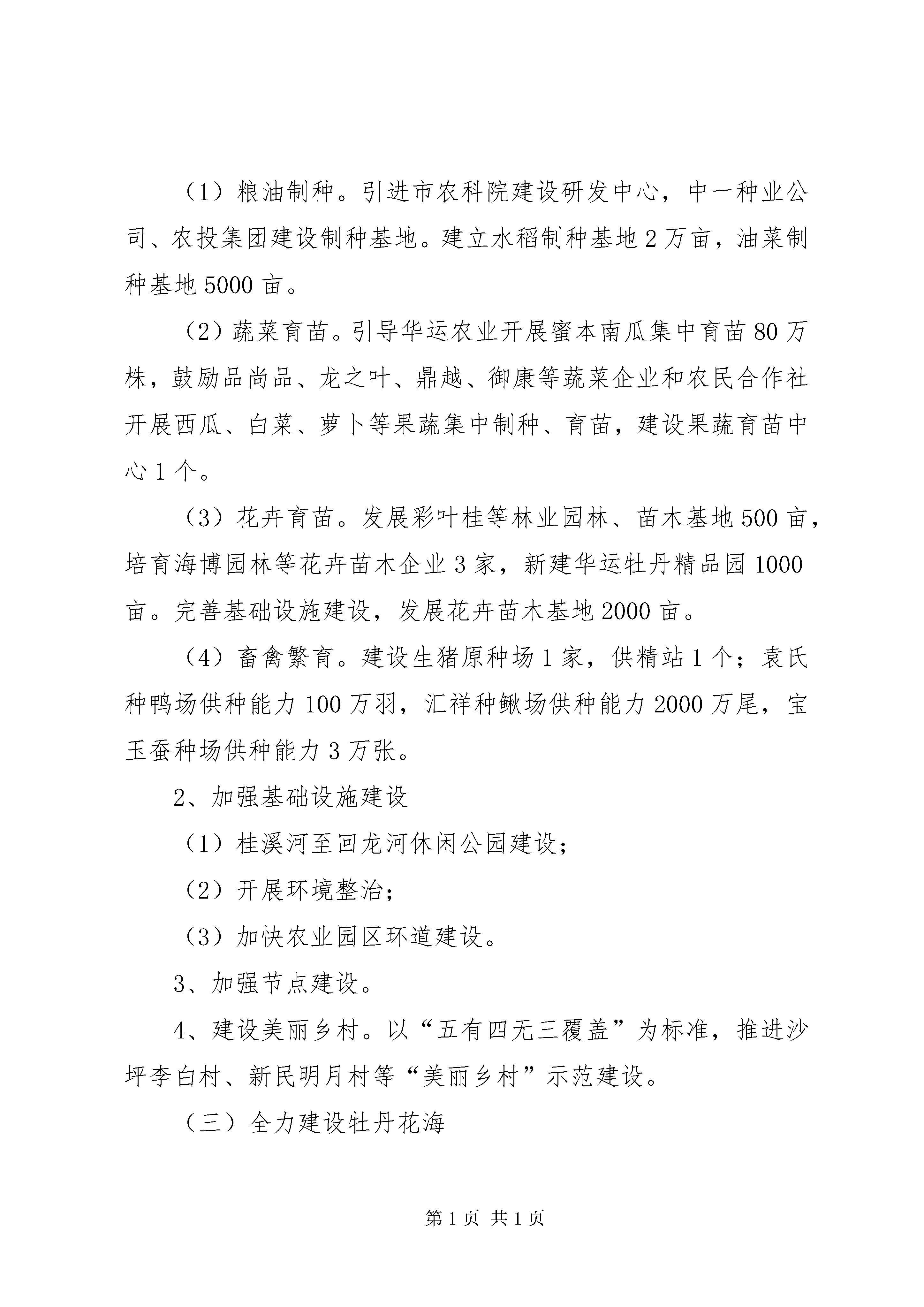 （1）粮油制种。引进市农科院建设研发中心，中一种业公司、农投集团建设制种基地。建立水稻制种基地2万亩，油菜制种基地5000亩。

（2）蔬菜育苗。引导华运农业开展蜜本南瓜集中育苗80万株，鼓励品尚品、龙之叶、鼎越、御康等蔬菜企业和农民合作社开展西瓜、白菜、萝卜等果蔬集中制种、育苗，建设果蔬育苗中心1个。

（3）花卉育苗。发展彩叶桂等林业园林、苗木基地500亩，培育海博园林等花卉苗木企业3家，新建华运牡丹精品园1000亩。完善基础设施建设，发展花卉苗木基地2000亩。

（4）畜禽繁育。建设生猪原种场1家，供精站1个；袁氏种鸭场供种能力100万羽，汇祥种鳅场供种能力2000万尾，宝玉蚕种场供种能力3万张。

2、加强基础设施建设

（1）桂溪河至回龙河休闲公园建设；

（2）开展环境整治；

（3）加快农业园区环道建设。

3、加强节点建设。

4、建设美丽乡村。以“五有四无三覆盖”为标准，推进沙坪李白村、新民明月村等“美丽乡村”示范建设。

（三）全力建设牡丹花海

第1页 共1页